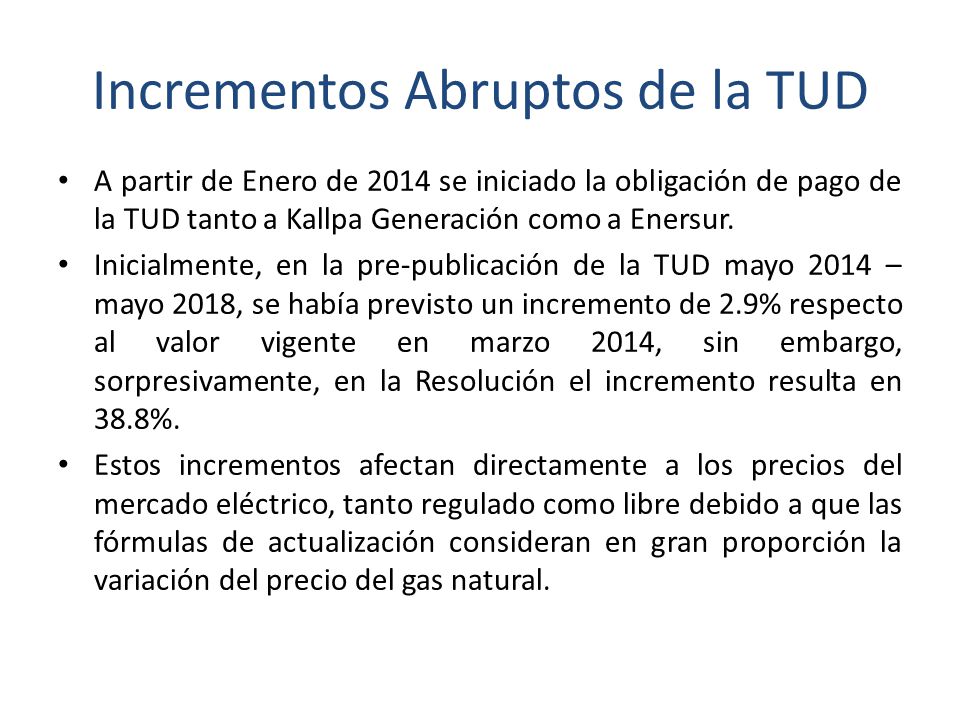 Incrementos Abruptos de la TUD

• A partir de Enero de 2014 se iniciado la obligación de pago de la TUD tanto a Kallpa Generación como a Enersur.

• Inicialmente, en la pre-publicación de la TUD mayo 2014 – mayo 2018, se había previsto un incremento de 2.9% respecto al valor vigente en marzo 2014, sin embargo, sorpresivamente, en la Resolución el incremento resulta en 38.8%.

• Estos incrementos afectan directamente a los precios del mercado eléctrico, tanto regulado como libre debido a que las fórmulas de actualización consideran en gran proporción la variación del precio del gas natural.